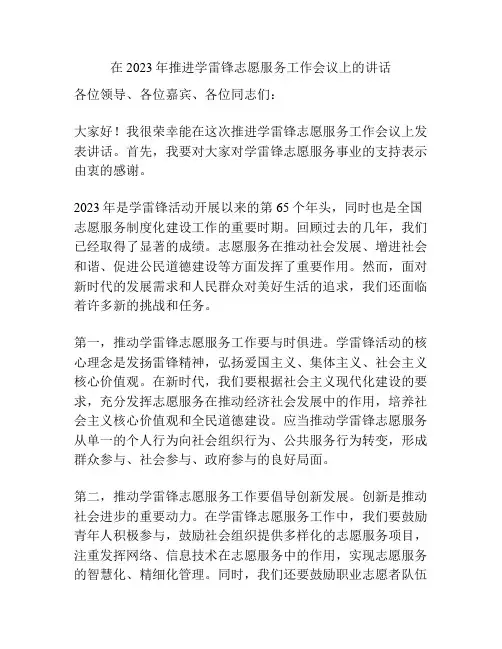 在 2023 年推进学雷锋志愿服务工作会议上的讲话

各位领导、各位嘉宾、各位同志们：

大家好！我很荣幸能在这次推进学雷锋志愿服务工作会议上发表讲话。首先，我要对大家对学雷锋志愿服务事业的支持表示由衷的感谢。

2023 年是学雷锋活动开展以来的第 65 个年头，同时也是全国志愿服务制度化建设工作的重要时期。回顾过去的几年，我们已经取得了显著的成绩。志愿服务在推动社会发展、增进社会和谐、促进公民道德建设等方面发挥了重要作用。然而，面对新时代的发展需求和人民群众对美好生活的追求，我们还面临着许多新的挑战和任务。

第一，推动学雷锋志愿服务工作要与时俱进。学雷锋活动的核心理念是发扬雷锋精神，弘扬爱国主义、集体主义、社会主义核心价值观。在新时代，我们要根据社会主义现代化建设的要求，充分发挥志愿服务在推动经济社会发展中的作用，培养社会主义核心价值观和全民道德建设。应当推动学雷锋志愿服务从单一的个人行为向社会组织行为、公共服务行为转变，形成群众参与、社会参与、政府参与的良好局面。

第二，推动学雷锋志愿服务工作要倡导创新发展。创新是推动社会进步的重要动力。在学雷锋志愿服务工作中，我们要鼓励青年人积极参与，鼓励社会组织提供多样化的志愿服务项目，注重发挥网络、信息技术在志愿服务中的作用，实现志愿服务的智慧化、精细化管理。同时，我们还要鼓励职业志愿者队伍